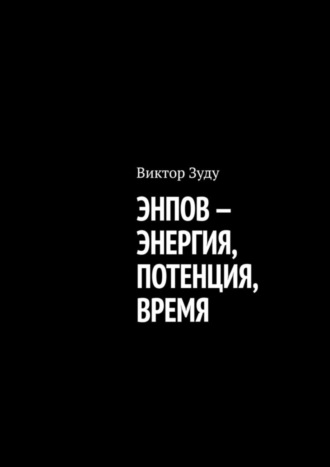 Виктор Зуду

ЭНПОВ – ЭНЕРГИЯ, ПОТЕНЦИЯ, ВРЕМЯ